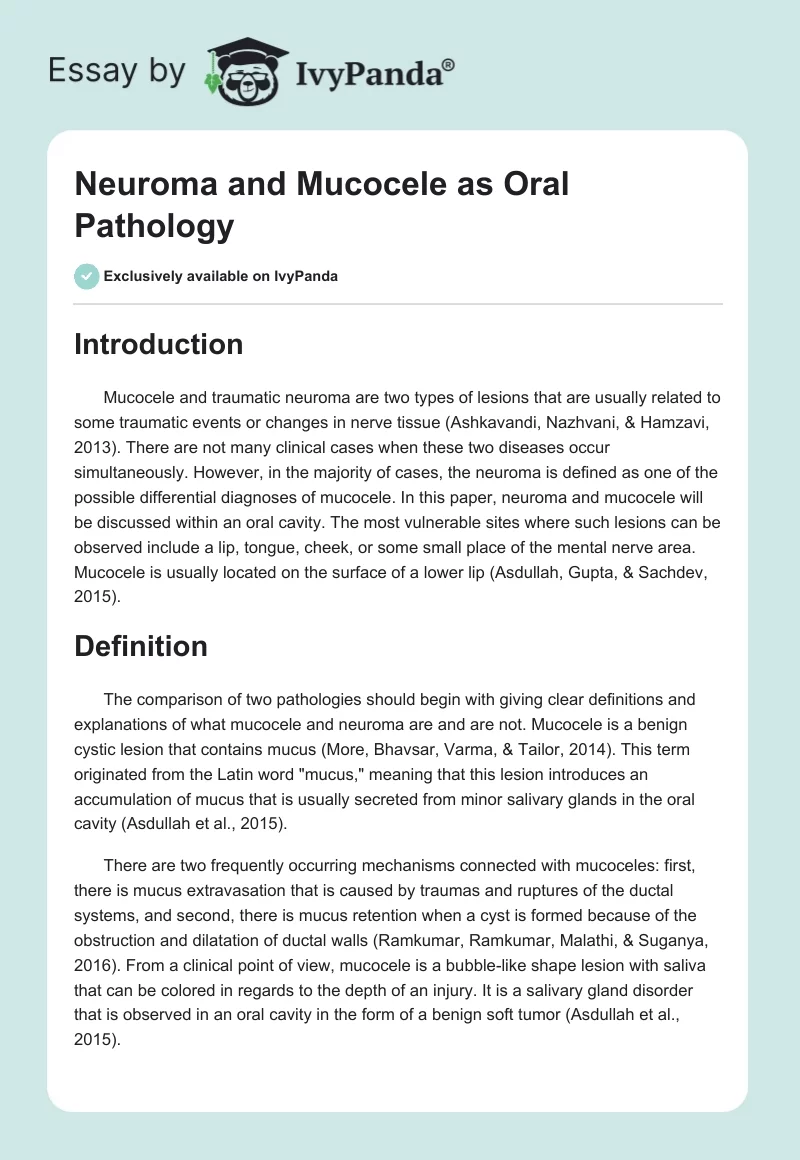 Essay by IvyPanda®

Neuroma and Mucocele as Oral Pathology

Exclusively available on IvyPanda

Introduction

Mucocele and traumatic neuroma are two types of lesions that are usually related to some traumatic events or changes in nerve tissue (Ashkavandi, Nazhvani, & Hamzavi, 2013). There are not many clinical cases when these two diseases occur simultaneously. However, in the majority of cases, the neuroma is defined as one of the possible differential diagnoses of mucocele. In this paper, neuroma and mucocele will be discussed within an oral cavity. The most vulnerable sites where such lesions can be observed include a lip, tongue, cheek, or some small place of the mental nerve area. Mucocele is usually located on the surface of a lower lip (Asdullah, Gupta, & Sachdev, 2015).

Definition

The comparison of two pathologies should begin with giving clear definitions and explanations of what mucocele and neuroma are and are not. Mucocele is a benign cystic lesion that contains mucus (More, Bhavsar, Varma, & Tailor, 2014). This term originated from the Latin word "mucus," meaning that this lesion introduces an accumulation of mucus that is usually secreted from minor salivary glands in the oral cavity (Asdullah et al., 2015).

There are two frequently occurring mechanisms connected with mucoceles: first, there is mucus extravasation that is caused by traumas and ruptures of the ductal systems, and second, there is mucus retention when a cyst is formed because of the obstruction and dilatation of ductal walls (Ramkumar, Ramkumar, Malathi, & Suganya, 2016). From a clinical point of view, mucocele is a bubble-like shape lesion with saliva that can be colored in regards to the depth of an injury. It is a salivary gland disorder that is observed in an oral cavity in the form of a benign soft tumor (Asdullah et al., 2015).